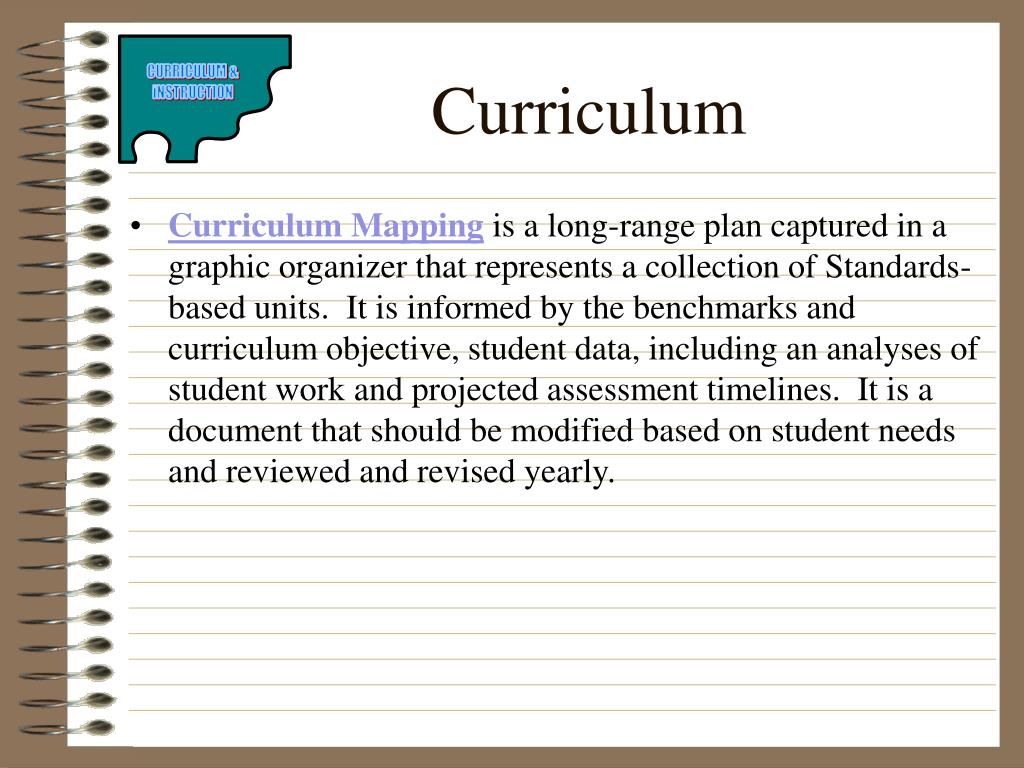 CURRICULUM & INSTRUCTION

Curriculum

• Curriculum Mapping is a long-range plan captured in a graphic organizer that represents a collection of Standards-based units. It is informed by the benchmarks and curriculum objective, student data, including an analyses of student work and projected assessment timelines. It is a document that should be modified based on student needs and reviewed and revised yearly.